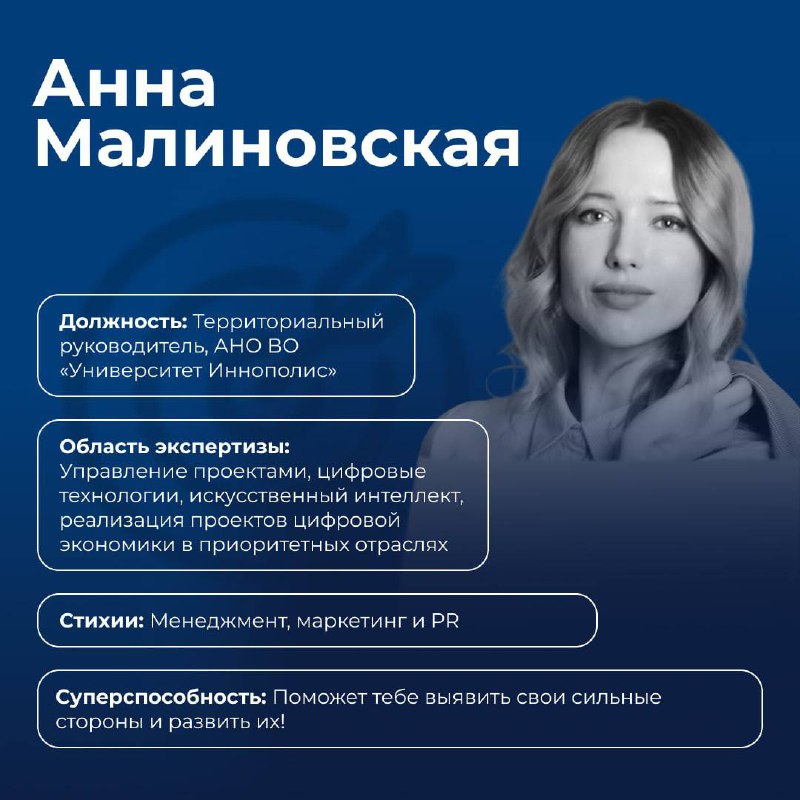 Анна Малиновская

Должность: Территориальный руководитель, АНО ВО «Университет Иннополис»

Область экспертизы: Управление проектами, цифровые технологии, искусственный интеллект, реализация проектов цифровой экономики в приоритетных отраслях

Стихии: Менеджмент, маркетинг и PR

Суперспособность: Поможет тебе выявить свои сильные стороны и развить их!